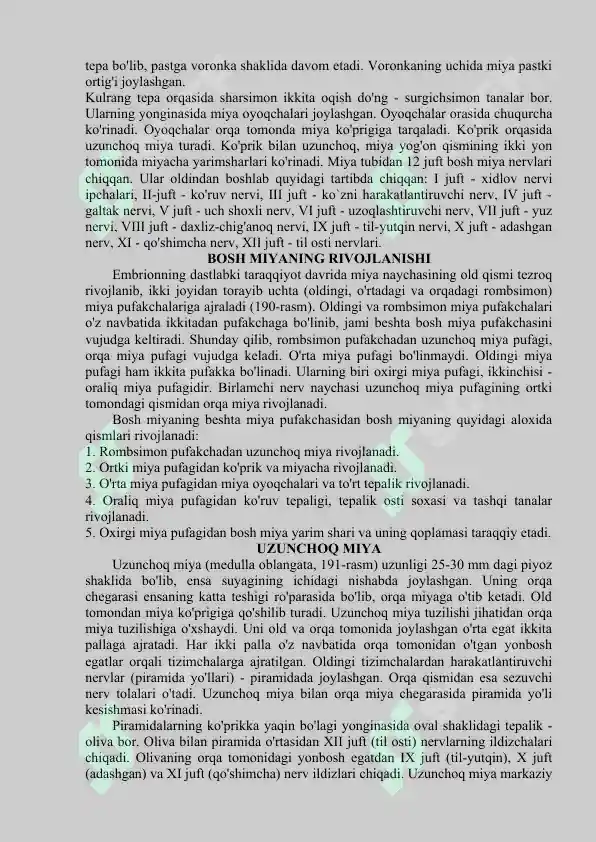 tepa bo'lib, pastga voronka shaklida davom etadi. Voronkaning uchida miya pastki ortig'i joylashgan.
Kulrang tepa orqasida sharsimon ikkita oqish do'ng - surgichsimon tanalar bor. Ularning yonginasida miya oyoqchalari joylashgan. Oyoqchalar orasida chuqurcha ko'rinadi. Oyoqchalar orqa tomonda miya ko'prigiga tarqaladi. Ko'prik orqasida uzunchoq miya turadi. Ko'prik bilan uzunchoq, miya yog'on qismining ikki yon tomonida miyacha yarimsharlari ko'rinadi. Miya tubidan 12 juft bosh miya nervlari chiqqan. Ular oldindan boshlab quyidagi tartibda chiqqan: I juft - xidlov nervi ipchalari, II-juft - ko'ruv nervi, III juft - ko`zni harakatlantiruvchi nerv, IV juft - galtak nervi, V juft - uch shoxli nerv, VI juft - uzoqlashtiruvchi nerv, VII juft - yuz nervi, VIII juft - daxliz-chig'anoq nervi, IX juft - til-yutqin nervi, X juft - adashgan nerv, XI - qo'shimcha nerv, XII juft - til osti nervlari.
BOSH MIYANING RIVOJLANISHI
Embrionning dastlabki taraqqiyot davrida miya naychasining old qismi tezroq rivojlanib, ikki joyidan torayib uchta (oldingi, o'rtadagi va orqadagi rombsimon) miya pufakchalariga ajraladi (190-rasm). Oldingi va rombsimon miya pufakchalari o'z navbatida ikkitadan pufakchaga bo'linib, jami beshta bosh miya pufakchasini vujudga keltiradi. Shunday qilib, rombsimon pufakchadan uzunchoq miya pufagi, orqa miya pufagi vujudga keladi. O'rta miya pufagi bo'linmaydi. Oldingi miya pufagi ham ikkita pufakka bo'linadi. Ularning biri oxirgi miya pufagi, ikkinchisi - oraliq miya pufagidir. Birlamchi nerv naychasi uzunchoq miya pufagining ortki tomondagi qismidan orqa miya rivojlanadi.
Bosh miyaning beshta miya pufakchasidan bosh miyaning quyidagi aloxida qismlari rivojlanadi:
1. Rombsimon pufakchadan uzunchoq miya rivojlanadi.
2. Ortki miya pufagidan ko'prik va miyacha rivojlanadi.
3. O'rta miya pufagidan miya oyoqchalari va to'rt tepalik rivojlanadi.
4. Oraliq miya pufagidan ko'ruv tepaligi, tepalik osti soxasi va tashqi tanalar rivojlanadi.
5. Oxirgi miya pufagidan bosh miya yarim shari va uning qoplamasi taraqqiy etadi.
UZUNCHOQ MIYA
Uzunchoq miya (medulla oblangata, 191-rasm) uzunligi 25-30 mm dagi piyoz shaklida bo'lib, ensa suyagining ichidagi nishabda joylashgan. Uning orqa chegarasi ensaning katta teshigi ro'parasida bo'lib, orqa miyaga o'tib ketadi. Old tomondan miya ko'prigiga qo'shilib turadi. Uzunchoq miya tuzilishi jihatidan orqa miya tuzilishiga o'xshaydi. Uni old va orqa tomonida joylashgan o'rta egat ikkita pallaga ajratadi. Har ikki palla o'z navbatida orqa tomonidan o'tgan yonbosh egatlar orqali tizimchalarga ajratilgan. Oldingi tizimchalardan harakatlantiruvchi nervlar (piramida yo'llari) - piramidada joylashgan. Orqa qismidan esa sezuvchi nerv tolalari o'tadi. Uzunchoq miya bilan orqa miya chegarasida piramida yo'li kesishmasi ko'rinadi.
Piramidalarning ko'prikka yaqin bo'lagi yonginasida oval shaklidagi tepalik - oliva bor. Oliva bilan piramida o'rtasidan XII juft (til osti) nervlarning ildizchalari chiqadi. Olivaning orqa tomonidagi yonbosh egatdan IX juft (til-yutqin), X juft (adashgan) va XI juft (qo'shimcha) nerv ildizlari chiqadi. Uzunchoq miya markaziy